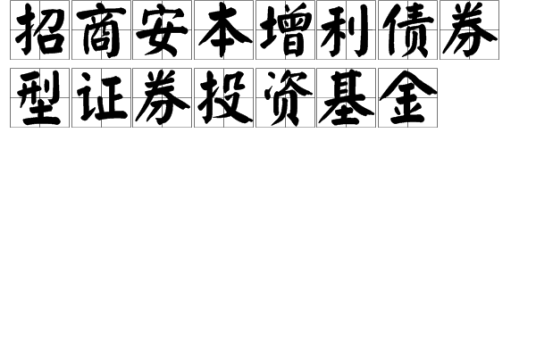 招商安本增利债券型证券投资基金